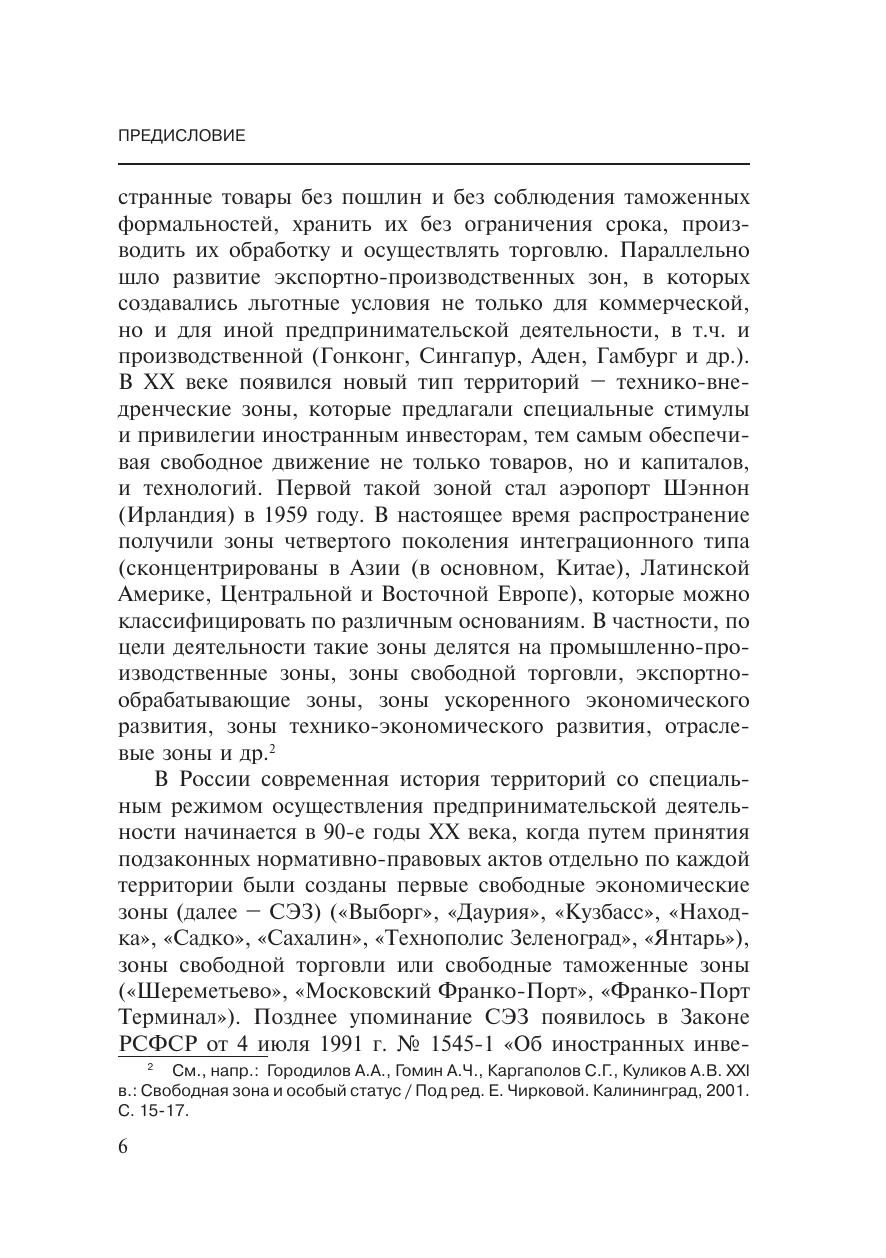 ПРЕДИСЛОВИЕ

странные товары без пошлин и без соблюдения таможенных формальностей, хранить их без ограничения срока, производить их обработку и осуществлять торговлю. Параллельно шло развитие экспортно-производственных зон, в которых создавались льготные условия не только для коммерческой, но и для иной предпринимательской деятельности, в т.ч. и производственной (Гонконг, Сингапур, Аден, Гамбург и др.). В XX веке появился новый тип территорий – технико-внедренческие зоны, которые предлагали специальные стимулы и привилегии иностранным инвесторам, тем самым обеспечивая свободное движение не только товаров, но и капиталов, и технологий. Первой такой зоной стал аэропорт Шэннон (Ирландия) в 1959 году. В настоящее время распространение получили зоны четвертого поколения интеграционного типа (сконцентрированы в Азии (в основном, Китае), Латинской Америке, Центральной и Восточной Европе), которые можно классифицировать по различным основаниям. В частности, по цели деятельности такие зоны делятся на промышленно-производственные зоны, зоны свободной торговли, экспортно-обрабатывающие зоны, зоны ускоренного экономического развития, зоны технико-экономического развития, отраслевые зоны и др.$^2$

В России современная история территорий со специальным режимом осуществления предпринимательской деятельности начинается в 90-е годы XX века, когда путем принятия подзаконных нормативно-правовых актов отдельно по каждой территории были созданы первые свободные экономические зоны (далее – СЭЗ) («Выборг», «Даурия», «Кузбасс», «Находка», «Садко», «Сахалин», «Технополис Зеленоград», «Янтарь»), зоны свободной торговли или свободные таможенные зоны («Шереметьево», «Московский Франко-Порт», «Франко-Порт Терминал»). Позднее упоминание СЭЗ появилось в Законе РСФСР от 4 июля 1991 г. № 1545-1 «Об иностранных инве-

$^2$ См., напр.: Городилов А.А., Гомин А.Ч., Каргаполов С.Г., Куликов А.В. XXI в.: Свободная зона и особый статус / Под ред. Е. Чирковой. Калининград, 2001. С. 15-17.

6